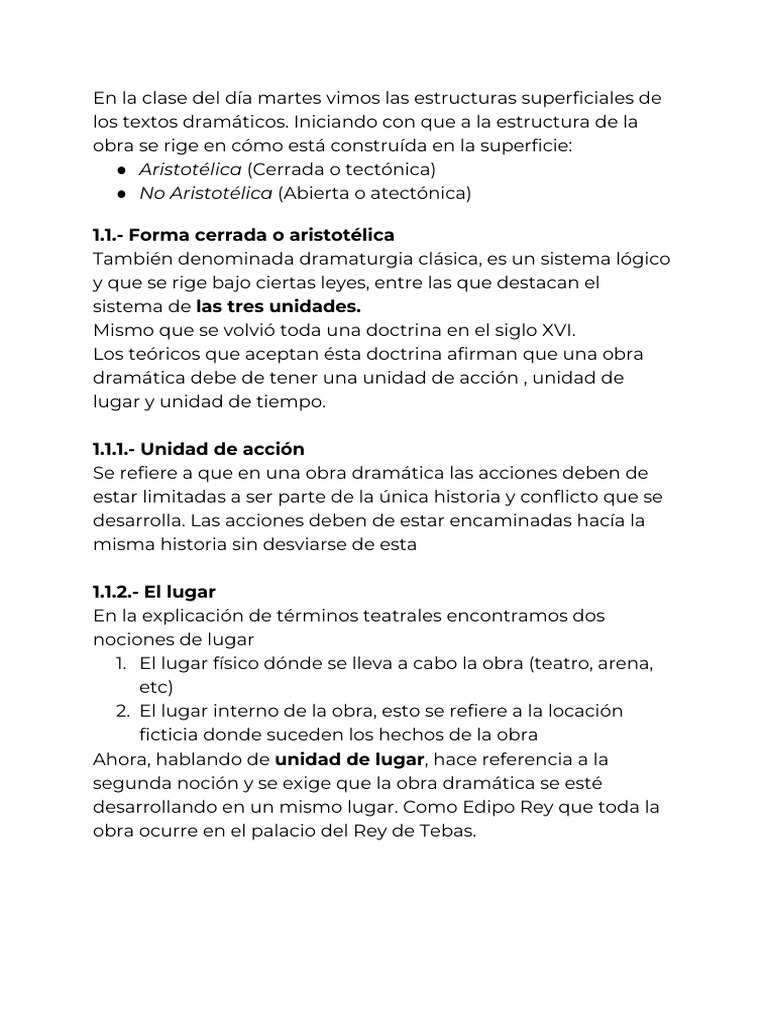 En la clase del día martes vimos las estructuras superficiales de los textos dramáticos. Iniciando con que a la estructura de la obra se rige en cómo está construída en la superficie:
● Aristotélica (Cerrada o tectónica)
● No Aristotélica (Abierta o atectónica)

1.1.- Forma cerrada o aristotélica
También denominada dramaturgia clásica, es un sistema lógico y que se rige bajo ciertas leyes, entre las que destacan el sistema de las tres unidades.
Mismo que se volvió toda una doctrina en el siglo XVI.
Los teóricos que aceptan ésta doctrina afirman que una obra dramática debe de tener una unidad de acción , unidad de lugar y unidad de tiempo.

1.1.1.- Unidad de acción
Se refiere a que en una obra dramática las acciones deben de estar limitadas a ser parte de la única historia y conflicto que se desarrolla. Las acciones deben de estar encaminadas hacía la misma historia sin desviarse de esta

1.1.2.- El lugar
En la explicación de términos teatrales encontramos dos nociones de lugar
1. El lugar físico dónde se lleva a cabo la obra (teatro, arena, etc)
2. El lugar interno de la obra, esto se refiere a la locación ficticia donde suceden los hechos de la obra
Ahora, hablando de unidad de lugar, hace referencia a la segunda noción y se exige que la obra dramática se esté desarrollando en un mismo lugar. Como Edipo Rey que toda la obra ocurre en el palacio del Rey de Tebas.